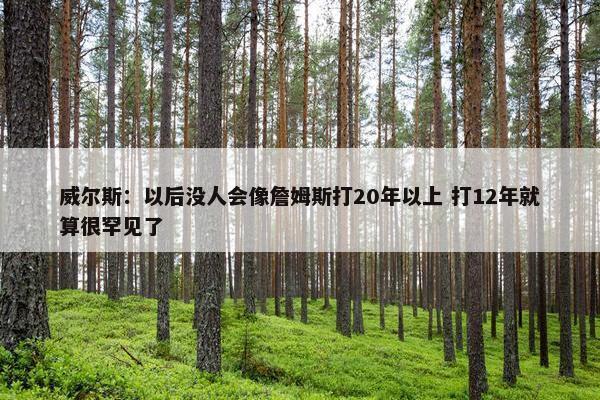 威尔斯：以后没人会像詹姆斯打20年以上 打12年就算很罕见了